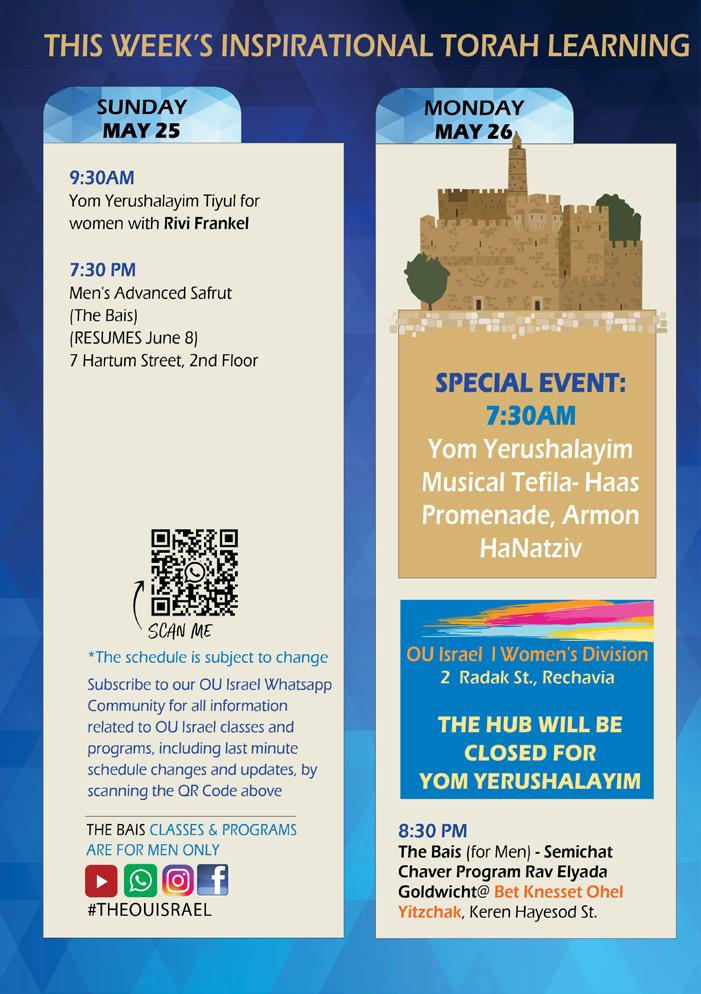 THIS WEEK'S INSPIRATIONAL TORAH LEARNING

SUNDAY
MAY 25

9:30AM
Yom Yerushalayim Tiyul for women with Rivi Frankel

7:30 PM
Men's Advanced Safrut
(The Bais)
(RESUMES June 8)
7 Hartum Street, 2nd Floor

SCAN ME

*The schedule is subject to change

Subscribe to our OU Israel Whatsapp Community for all information related to OU Israel classes and programs, including last minute schedule changes and updates, by scanning the QR Code above

THE BAIS CLASSES & PROGRAMS ARE FOR MEN ONLY

#THEOUISRAEL

MONDAY
MAY 26

SPECIAL EVENT:
7:30AM
Yom Yerushalayim Musical Tefila- Haas Promenade, Armon HaNatziv

OU Israel I Women's Division
2 Radak St., Rechavia

THE HUB WILL BE CLOSED FOR YOM YERUSHALAYIM

8:30 PM
The Bais (for Men) - Semichat Chaver Program Rav Elyada Goldwicht@ Bet Knesset Ohel Yitzchak, Keren Hayesod St.